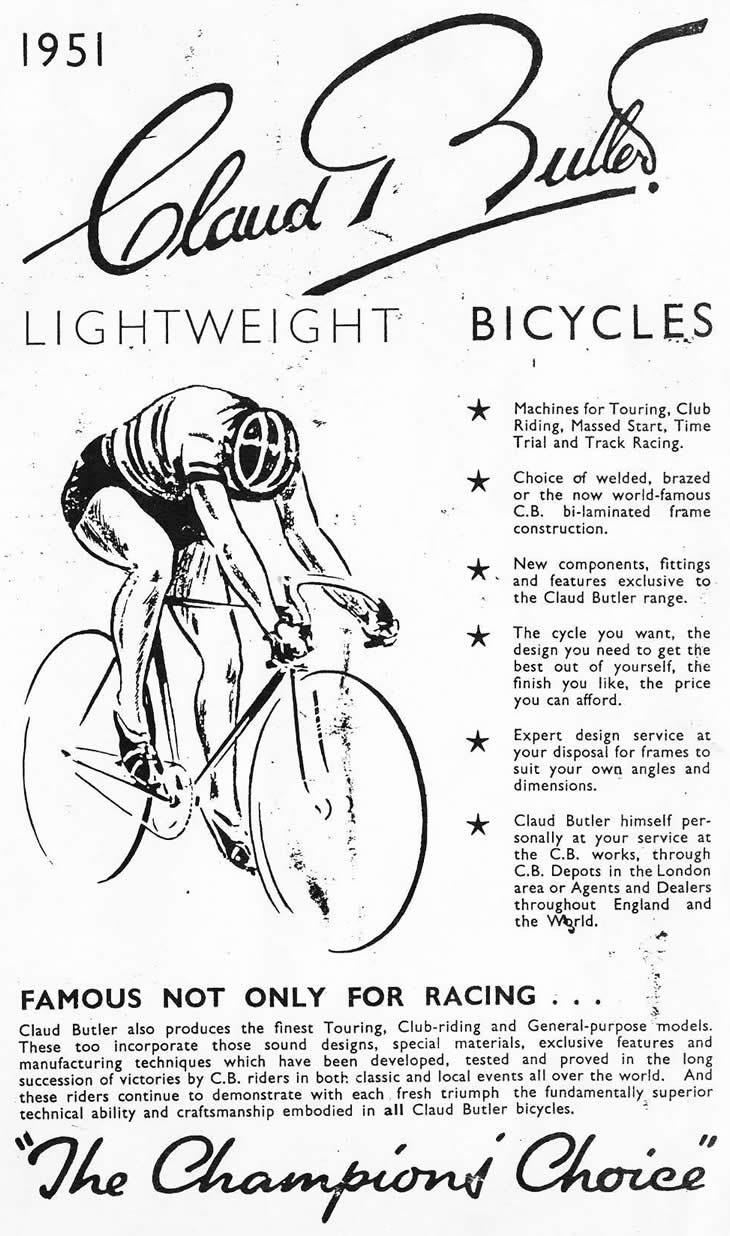 1951

Claud Butler

LIGHTWEIGHT BICYCLES

★ Machines for Touring, Club Riding, Massed Start, Time Trial and Track Racing.

★ Choice of welded, brazed or the now world-famous C.B. bi-laminated frame construction.

★ New components, fittings and features exclusive to the Claud Butler range.

★ The cycle you want, the design you need to get the best out of yourself, the finish you like, the price you can afford.

★ Expert design service at your disposal for frames to suit your own angles and dimensions.

★ Claud Butler himself personally at your service at the C.B. works, through C.B. Depots in the London area or Agents and Dealers throughout England and the World.

FAMOUS NOT ONLY FOR RACING . . .

Claud Butler also produces the finest Touring, Club-riding and General-purpose models. These too incorporate those sound designs, special materials, exclusive features and manufacturing techniques which have been developed, tested and proved in the long succession of victories by C.B. riders in both classic and local events all over the world. And these riders continue to demonstrate with each fresh triumph the fundamentally superior technical ability and craftsmanship embodied in all Claud Butler bicycles.

"The Champions' Choice"